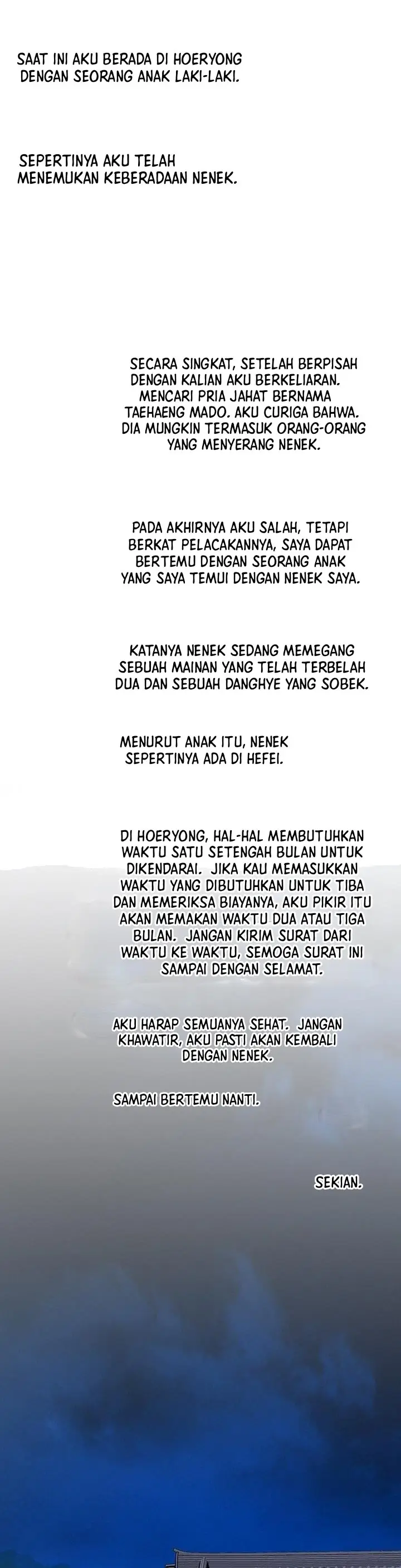 SAAT INI AKU BERADA DI HOERYONG DENGAN SEORANG ANAK LAKI-LAKI.

SEPERTINYA AKU TELAH MENEMUKAN KEBERADAAN NENEK.

SECARA SINGKAT, SETELAH BERPISAH DENGAN KALIAN AKU BERKELIARAN. MENCARI PRIA JAHAT BERNAMA TAEHAENG MADO. AKU CURIGA BAHWA. DIA MUNGKIN TERMASUK ORANG-ORANG YANG MENYERANG NENEK.

PADA AKHIRNYA AKU SALAH, TETAPI BERKAT PELACAKANNYA, SAYA DAPAT BERTEMU DENGAN SEORANG ANAK YANG SAYA TEMUI DENGAN NENEK SAYA.

KATANYA NENEK SEDANG MEMEGANG SEBUAH MAINAN YANG TELAH TERBELAH DUA DAN SEBUAH DANGHYE YANG SOBEK.

MENURUT ANAK ITU, NENEK SEPERTINYA ADA DI HEFEI.

DI HOERYONG, HAL-HAL MEMBUTUHKAN WAKTU SATU SETENGAH BULAN UNTUK DIKENDARAI. JIKA KAU MEMASUKKAN WAKTU YANG DIBUTUHKAN UNTUK TIBA DAN MEMERIKSA BIAYANYA, AKU PIKIR ITU AKAN MEMAKAN WAKTU DUA ATAU TIGA BULAN. JANGAN KIRIM SURAT DARI WAKTU KE WAKTU, SEMOGA SURAT INI SAMPAI DENGAN SELAMAT.

AKU HARAP SEMUANYA SEHAT. JANGAN KHAWATIR, AKU PASTI AKAN KEMBALI DENGAN NENEK.

SAMPAI BERTEMU NANTI.

SEKIAN.